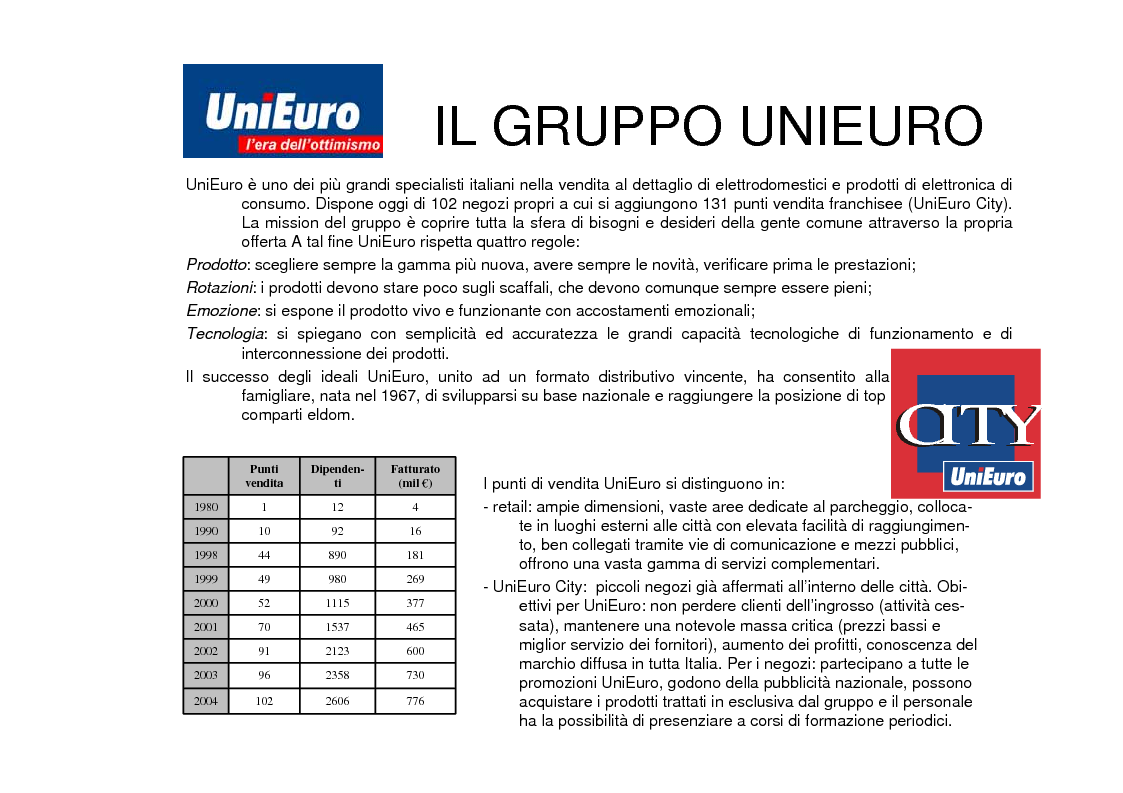 UniEuro
l'era dell'ottimismo

IL GRUPPO UNIEURO

UniEuro è uno dei più grandi specialisti italiani nella vendita al dettaglio di elettrodomestici e prodotti di elettronica di consumo. Dispone oggi di 102 negozi propri a cui si aggiungono 131 punti vendita franchisee (UniEuro City). La mission del gruppo è coprire tutta la sfera di bisogni e desideri della gente comune attraverso la propria offerta A tal fine UniEuro rispetta quattro regole:

Prodotto: scegliere sempre la gamma più nuova, avere sempre le novità, verificare prima le prestazioni;

Rotazioni: i prodotti devono stare poco sugli scaffali, che devono comunque sempre essere pieni;

Emozione: si espone il prodotto vivo e funzionante con accostamenti emozionali;

Tecnologia: si spiegano con semplicità ed accuratezza le grandi capacità tecnologiche di funzionamento e di interconnessione dei prodotti.

Il successo degli ideali UniEuro, unito ad un formato distributivo vincente, ha consentito alla famigliare, nata nel 1967, di svilupparsi su base nazionale e raggiungere la posizione di top comparti eldom.

CITY
UniEuro

| | Punti vendita | Dipendenti | Fatturato (mil €) |
|---|---|---|---|
| 1980 | 1 | 12 | 4 |
| 1990 | 10 | 92 | 16 |
| 1998 | 44 | 890 | 181 |
| 1999 | 49 | 980 | 269 |
| 2000 | 52 | 1115 | 377 |
| 2001 | 70 | 1537 | 465 |
| 2002 | 91 | 2123 | 600 |
| 2003 | 96 | 2358 | 730 |
| 2004 | 102 | 2606 | 776 |

I punti di vendita UniEuro si distinguono in:

- retail: ampie dimensioni, vaste aree dedicate al parcheggio, collocate in luoghi esterni alle città con elevata facilità di raggiungimento, ben collegati tramite vie di comunicazione e mezzi pubblici, offrono una vasta gamma di servizi complementari.

- UniEuro City: piccoli negozi già affermati all'interno delle città. Obiettivi per UniEuro: non perdere clienti dell'ingrosso (attività cessata), mantenere una notevole massa critica (prezzi bassi e miglior servizio dei fornitori), aumento dei profitti, conoscenza del marchio diffusa in tutta Italia. Per i negozi: partecipano a tutte le promozioni UniEuro, godono della pubblicità nazionale, possono acquistare i prodotti trattati in esclusiva dal gruppo e il personale ha la possibilità di presenziare a corsi di formazione periodici.